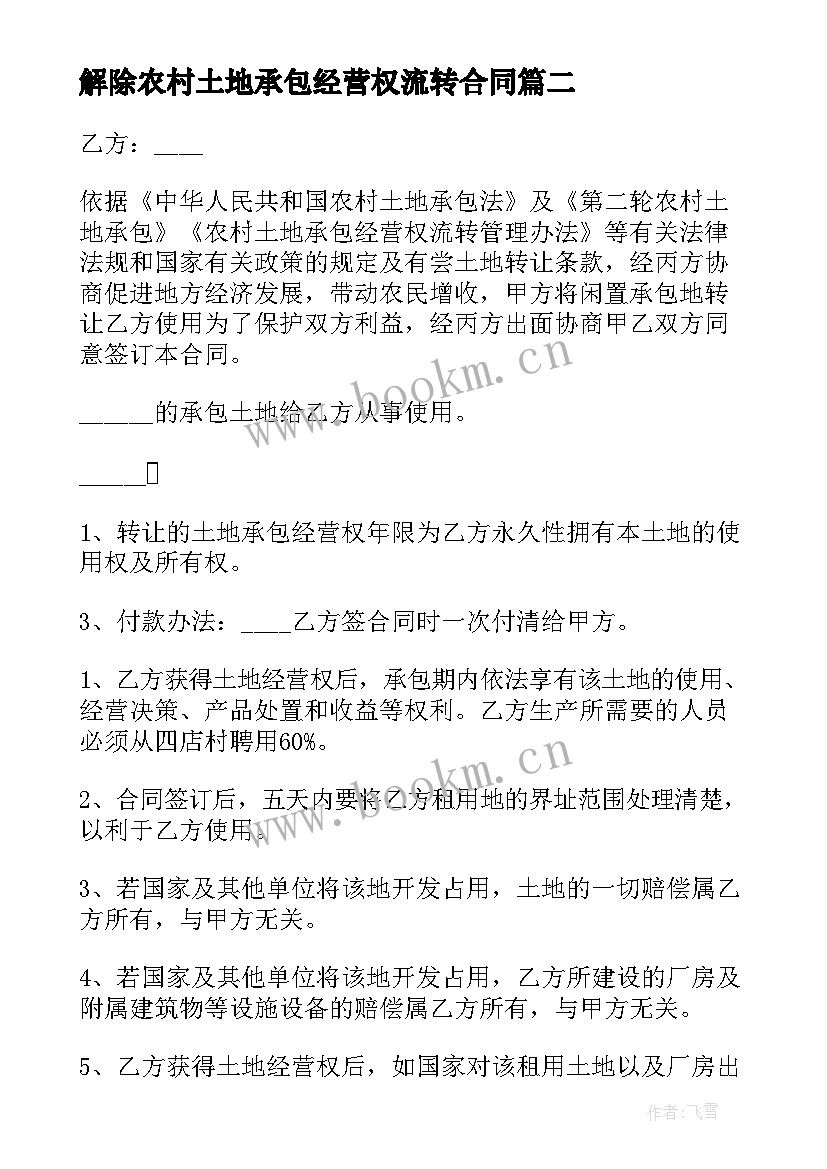 解除农村土地承包经营权流转合同篇二

乙方：____

依据《中华人民共和国农村土地承包法》及《第二轮农村土地承包》《农村土地承包经营权流转管理办法》等有关法律法规和国家有关政策的规定及有尝土地转让条款，经丙方协商促进地方经济发展，带动农民增收，甲方将闲置承包地转让乙方使用为了保护双方利益，经丙方出面协商甲乙双方同意签订本合同。

______的承包土地给乙方从事使用。

_____

1、转让的土地承包经营权年限为乙方永久性拥有本土地的使用权及所有权。

3、付款办法：____乙方签合同时一次付清给甲方。

1、乙方获得土地经营权后，承包期内依法享有该土地的使用、经营决策、产品处置和收益等权利。乙方生产所需要的人员必须从四店村聘用60%。

2、合同签订后，五天内要将乙方租用地的界址范围处理清楚，以利于乙方使用。

3、若国家及其他单位将该地开发占用，土地的一切赔偿属乙方所有，与甲方无关。

4、若国家及其他单位将该地开发占用，乙方所建设的厂房及附属建筑物等设施设备的赔偿属乙方所有，与甲方无关。

5、乙方获得土地经营权后，如国家对该租用土地以及厂房出

www.bookm.cn
www.bookm.cn
作者：飞雪